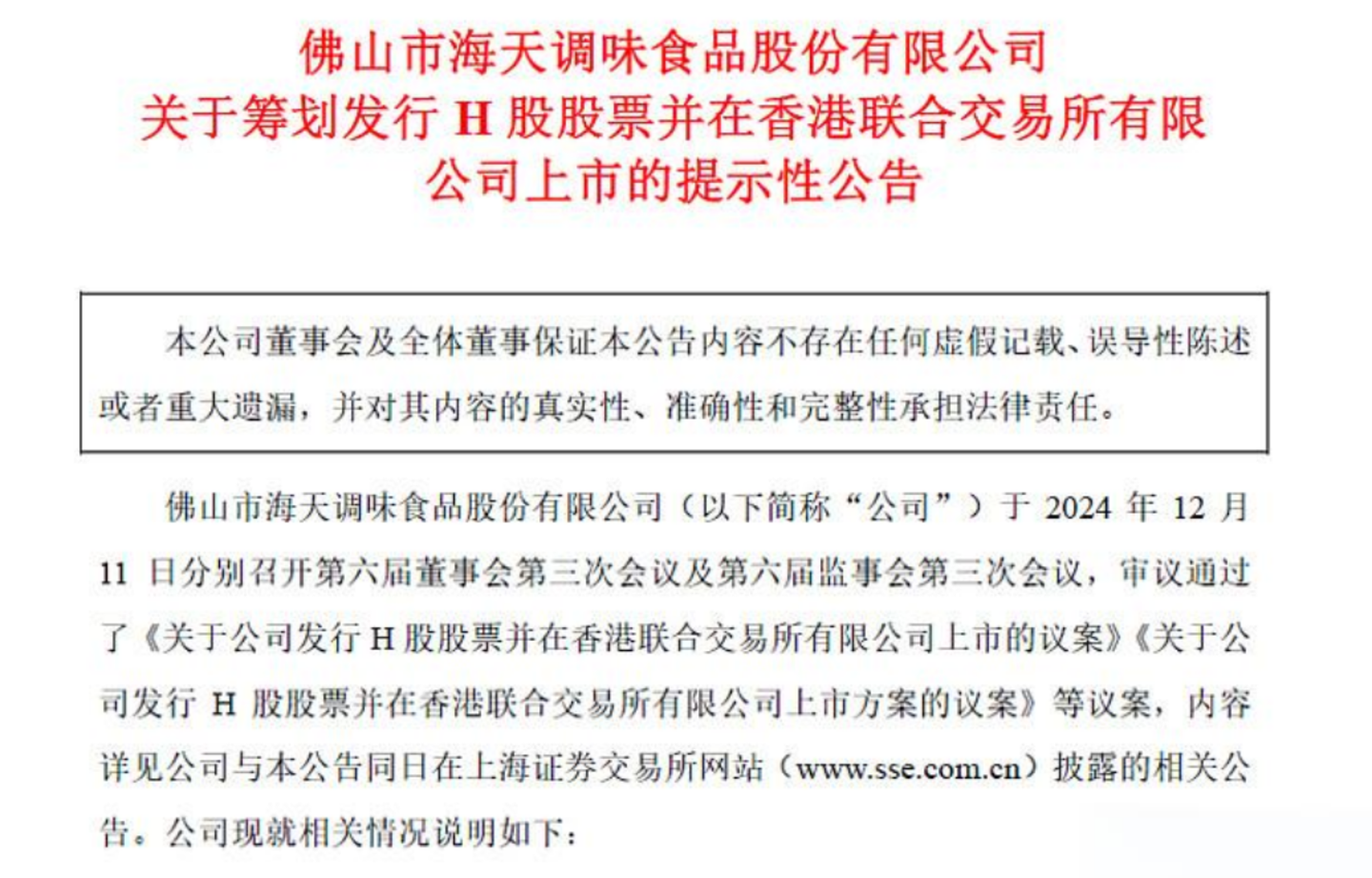 佛山市海天调味食品股份有限公司
关于筹划发行 H 股股票并在香港联合交易所有限公司上市的提示性公告

本公司董事会及全体董事保证本公告内容不存在任何虚假记载、误导性陈述或者重大遗漏，并对其内容的真实性、准确性和完整性承担法律责任。

佛山市海天调味食品股份有限公司（以下简称“公司”）于 2024 年 12 月 11 日分别召开第六届董事会第三次会议及第六届监事会第三次会议，审议通过了《关于公司发行 H 股股票并在香港联合交易所有限公司上市的议案》《关于公司发行 H 股股票并在香港联合交易所有限公司上市方案的议案》等议案，内容详见公司与本公告同日在上海证券交易所网站（www.sse.com.cn）披露的相关公告。公司现就相关情况说明如下：